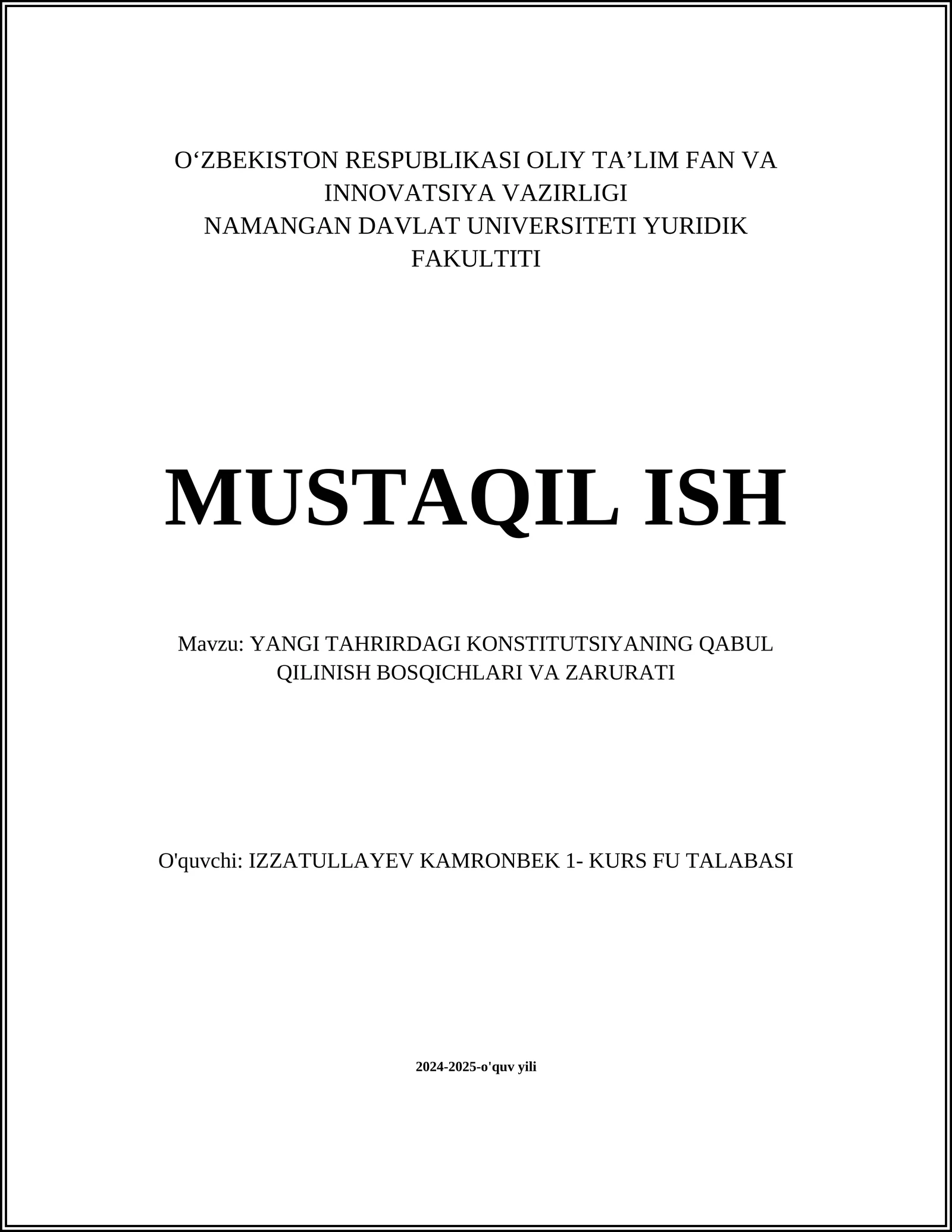 O‘ZBEKISTON RESPUBLIKASI OLIY TA’LIM FAN VA INNOVATSIYA VAZIRLIGI
NAMANGAN DAVLAT UNIVERSITETI YURIDIK FAKULTITI

MUSTAQIL ISH

Mavzu: YANGI TAHRIRDAGI KONSTITUTSIYANING QABUL QILINISH BOSQICHLARI VA ZARURATI

O'quvchi: IZZATULLAYEV KAMRONBEK 1- KURS FU TALABASI

2024-2025-o'quv yili